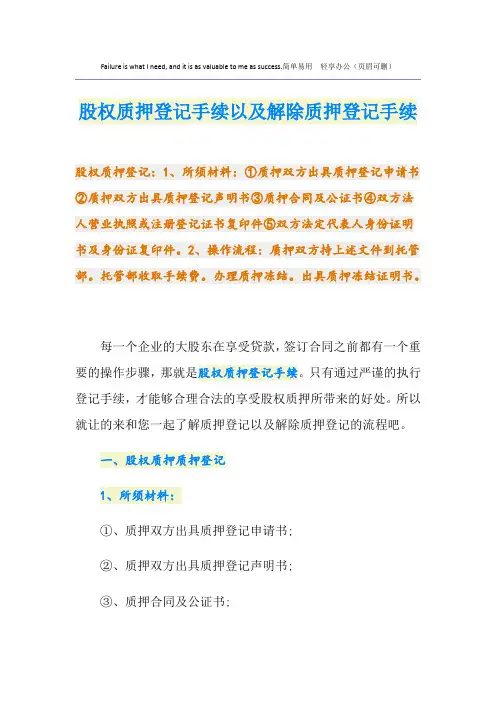 Failure is what I need, and it is as valuable to me as success.简单易用 轻享办公（页眉可删）

股权质押登记手续以及解除质押登记手续

股权质押登记：1、所须材料：①质押双方出具质押登记申请书②质押双方出具质押登记声明书③质押合同及公证书④双方法人营业执照或注册登记证书复印件⑤双方法定代表人身份证明书及身份证复印件。2、操作流程：质押双方持上述文件到托管部。托管部收取手续费。办理质押冻结。出具质押冻结证明书。

每一个企业的大股东在享受贷款，签订合同之前都有一个重要的操作步骤，那就是股权质押登记手续。只有通过严谨的执行登记手续，才能够合理合法的享受股权质押所带来的好处。所以就让的来和您一起了解质押登记以及解除质押登记的流程吧。

一、股权质押质押登记

1、所须材料：

①、质押双方出具质押登记申请书；

②、质押双方出具质押登记声明书；

③、质押合同及公证书；